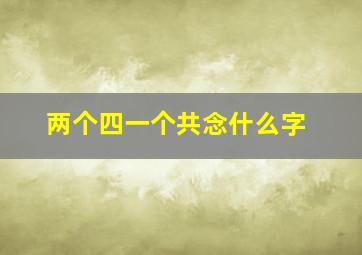 两个四一个共念什么字